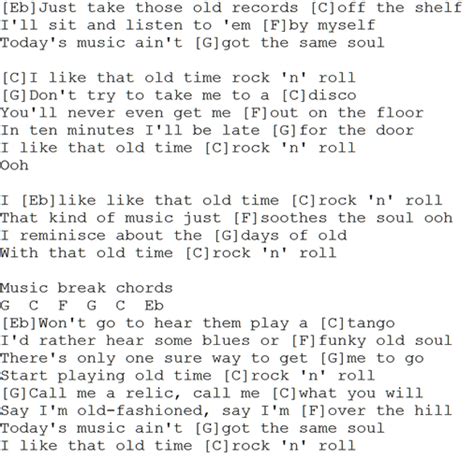 [Eb]Just take those old records [C]off the shelf
I'll sit and listen to 'em [F]by myself
Today's music ain't [G]got the same soul

[C]I like that old time rock 'n' roll
[G]Don't try to take me to a [C]disco
You'll never even get me [F]out on the floor
In ten minutes I'll be late [G]for the door
I like that old time [C]rock 'n' roll
Ooh

I [Eb]like like that old time [C]rock 'n' roll
That kind of music just [F]soothes the soul ooh
I reminisce about the [G]days of old
With that old time [C]rock 'n' roll

Music break chords
G C F G C Eb
[Eb]Won't go to hear them play a [C]tango
I'd rather hear some blues or [F]funky old soul
There's only one sure way to get [G]me to go
Start playing old time [C]rock 'n' roll
[G]Call me a relic, call me [C]what you will
Say I'm old-fashioned, say I'm [F]over the hill
Today's music ain't [G]got the same soul
I like that old time [C]rock 'n' roll